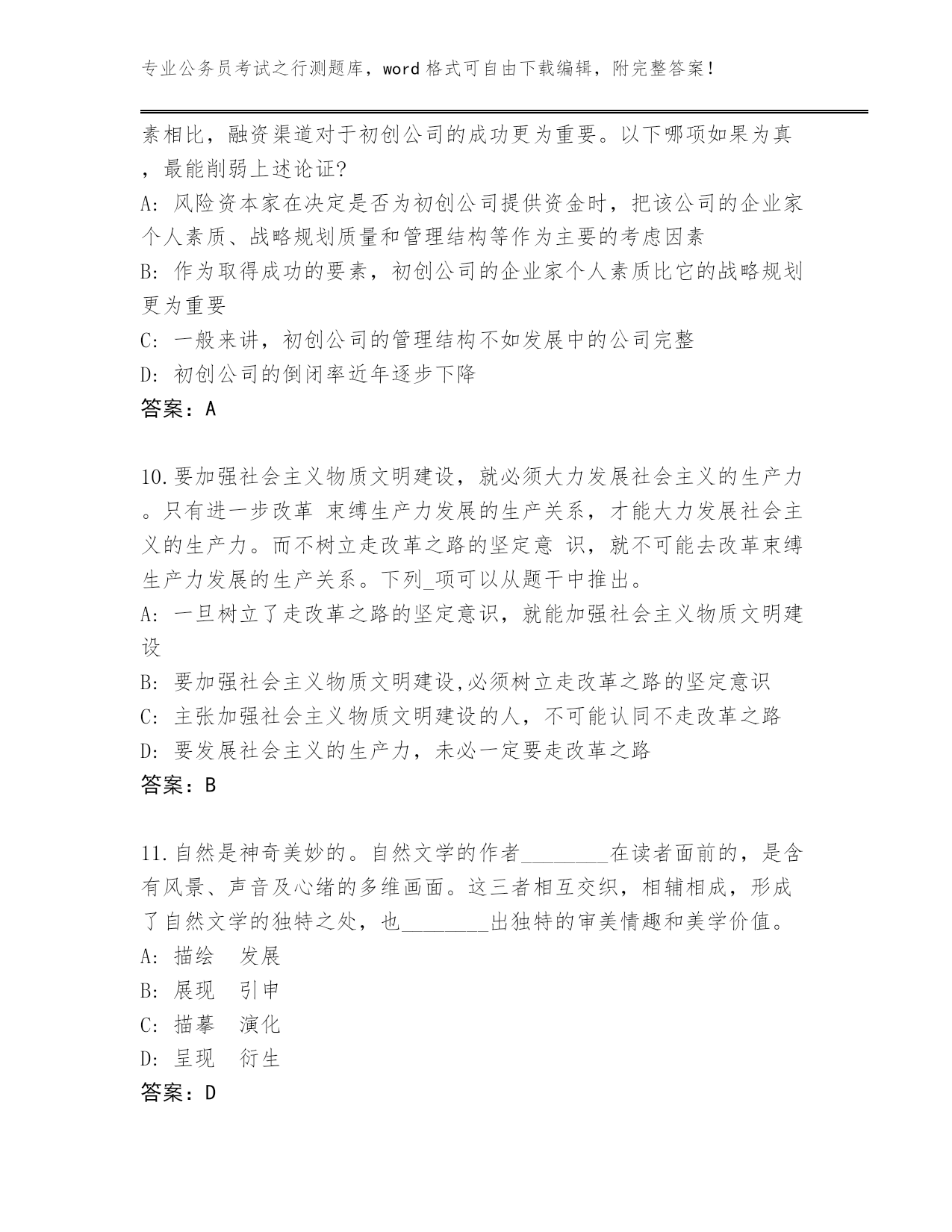 专业公务员考试之行测题库，word 格式可自由下载编辑，附完整答案！

素相比，融资渠道对于初创公司的成功更为重要。以下哪项如果为真，最能削弱上述论证?

A: 风险资本家在决定是否为初创公司提供资金时，把该公司的企业家个人素质、战略规划质量和管理结构等作为主要的考虑因素

B: 作为取得成功的要素，初创公司的企业家个人素质比它的战略规划更为重要

C: 一般来讲，初创公司的管理结构不如发展中的公司完整

D: 初创公司的倒闭率近年逐步下降

答案：A

10.要加强社会主义物质文明建设，就必须大力发展社会主义的生产力。只有进一步改革 束缚生产力发展的生产关系，才能大力发展社会主义的生产力。而不树立走改革之路的坚定意 识，就不可能去改革束缚生产力发展的生产关系。下列_项可以从题干中推出。

A: 一旦树立了走改革之路的坚定意识，就能加强社会主义物质文明建设

B: 要加强社会主义物质文明建设,必须树立走改革之路的坚定意识

C: 主张加强社会主义物质文明建设的人，不可能认同不走改革之路

D: 要发展社会主义的生产力，未必一定要走改革之路

答案：B

11.自然是神奇美妙的。自然文学的作者________在读者面前的，是含有风景、声音及心绪的多维画面。这三者相互交织，相辅相成，形成了自然文学的独特之处，也________出独特的审美情趣和美学价值。

A: 描绘　发展

B: 展现　引申

C: 描摹　演化

D: 呈现　衍生

答案：D